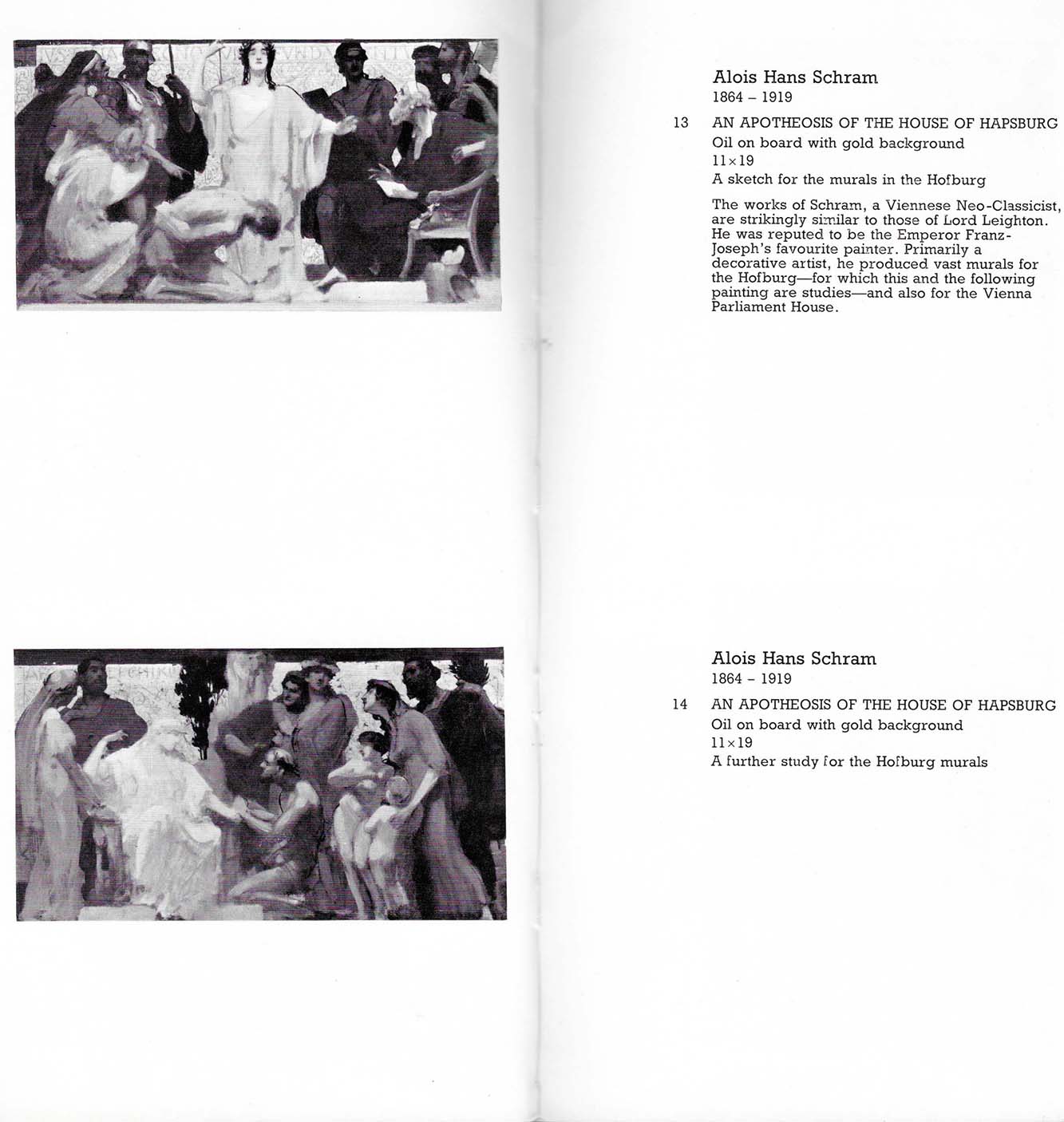 Alois Hans Schram
1864 – 1919

13 AN APOTHEOSIS OF THE HOUSE OF HAPSBURG
Oil on board with gold background
$11 \times 19$
A sketch for the murals in the Hofburg

The works of Schram, a Viennese Neo-Classicist, are strikingly similar to those of Lord Leighton. He was reputed to be the Emperor Franz-Joseph's favourite painter. Primarily a decorative artist, he produced vast murals for the Hofburg—for which this and the following painting are studies—and also for the Vienna Parliament House.

Alois Hans Schram
1864 – 1919

14 AN APOTHEOSIS OF THE HOUSE OF HAPSBURG
Oil on board with gold background
$11 \times 19$
A further study for the Hofburg murals